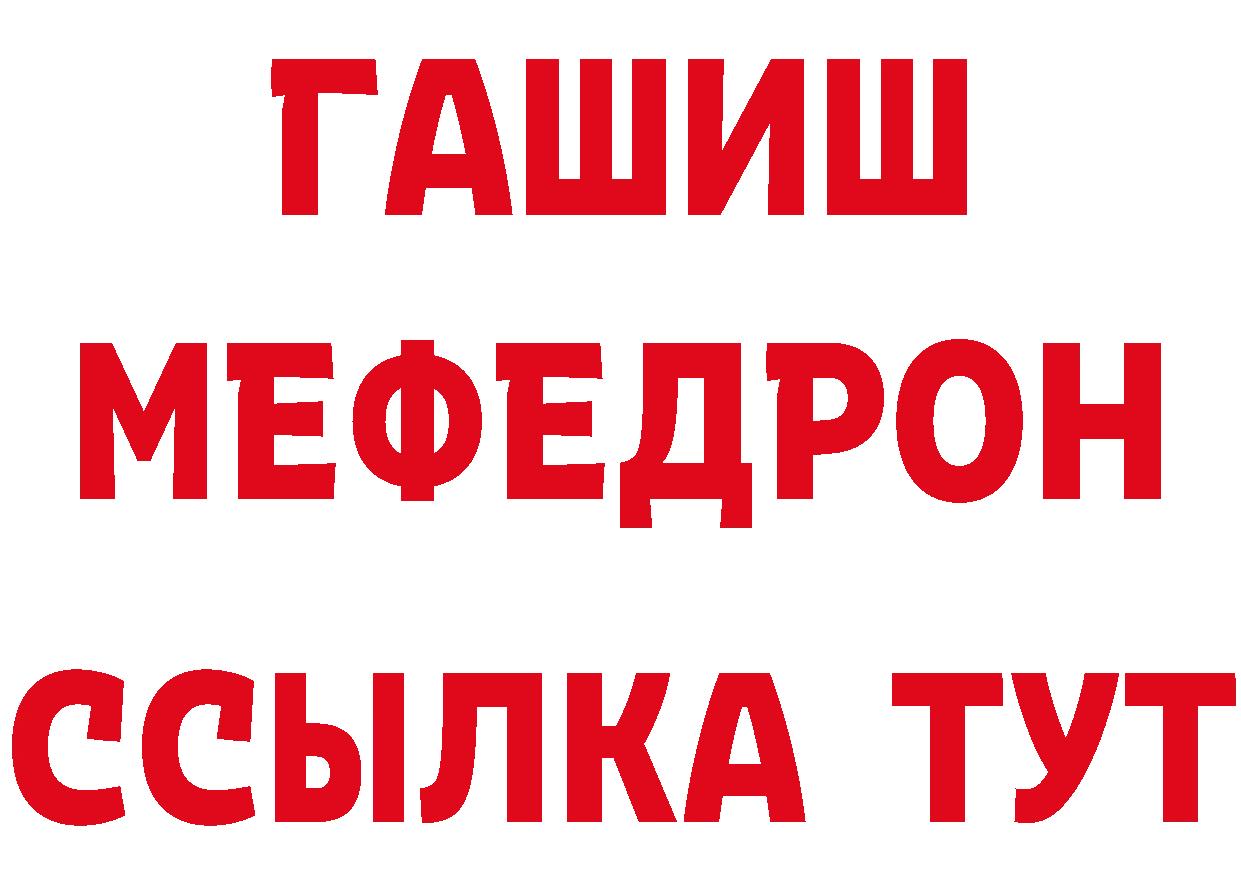 ГАШИШ
МЕФЕДРОН
ССЫЛКА ТУТ